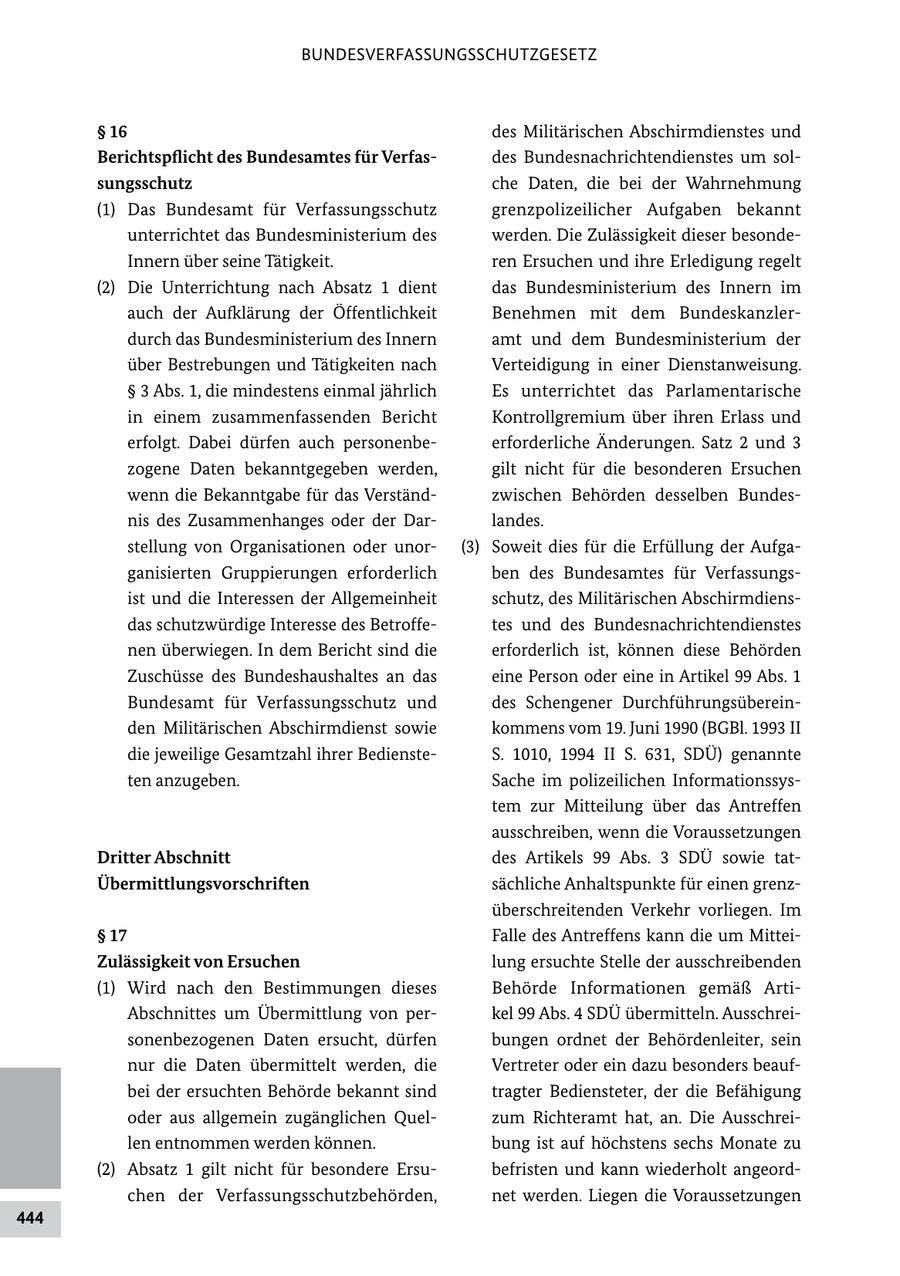 BUNDESVERFASSUNGSSCHUTZGESETZ

§ 16
Berichtspflicht des Bundesamtes für Verfassungsschutz

(1) Das Bundesamt für Verfassungsschutz unterrichtet das Bundesministerium des Innern über seine Tätigkeit.

(2) Die Unterrichtung nach Absatz 1 dient auch der Aufklärung der Öffentlichkeit durch das Bundesministerium des Innern über Bestrebungen und Tätigkeiten nach § 3 Abs. 1, die mindestens einmal jährlich in einem zusammenfassenden Bericht erfolgt. Dabei dürfen auch personenbezogene Daten bekanntgegeben werden, wenn die Bekanntgabe für das Verständnis des Zusammenhanges oder der Darstellung von Organisationen oder unorganisierten Gruppierungen erforderlich ist und die Interessen der Allgemeinheit das schutzwürdige Interesse des Betroffenen überwiegen. In dem Bericht sind die Zuschüsse des Bundeshaushaltes an das Bundesamt für Verfassungsschutz und den Militärischen Abschirmdienst sowie die jeweilige Gesamtzahl ihrer Bediensteten anzugeben.

Dritter Abschnitt
Übermittlungsvorschriften

§ 17
Zulässigkeit von Ersuchen

(1) Wird nach den Bestimmungen dieses Abschnittes um Übermittlung von personenbezogenen Daten ersucht, dürfen nur die Daten übermittelt werden, die bei der ersuchten Behörde bekannt sind oder aus allgemein zugänglichen Quellen entnommen werden können.

(2) Absatz 1 gilt nicht für besondere Ersuchen der Verfassungsschutzbehörden, des Militärischen Abschirmdienstes und des Bundesnachrichtendienstes um solche Daten, die bei der Wahrnehmung grenzpolizeilicher Aufgaben bekannt werden. Die Zulässigkeit dieser besonderen Ersuchen und ihre Erledigung regelt das Bundesministerium des Innern im Benehmen mit dem Bundeskanzleramt und dem Bundesministerium der Verteidigung in einer Dienstanweisung. Es unterrichtet das Parlamentarische Kontrollgremium über ihren Erlass und erforderliche Änderungen. Satz 2 und 3 gilt nicht für die besonderen Ersuchen zwischen Behörden desselben Bundeslandes.

(3) Soweit dies für die Erfüllung der Aufgaben des Bundesamtes für Verfassungsschutz, des Militärischen Abschirmdienstes und des Bundesnachrichtendienstes erforderlich ist, können diese Behörden eine Person oder eine in Artikel 99 Abs. 1 des Schengener Durchführungsübereinkommens vom 19. Juni 1990 (BGBl. 1993 II S. 1010, 1994 II S. 631, SDÜ) genannte Sache im polizeilichen Informationssystem zur Mitteilung über das Antreffen ausschreiben, wenn die Voraussetzungen des Artikels 99 Abs. 3 SDÜ sowie tatsächliche Anhaltspunkte für einen grenzüberschreitenden Verkehr vorliegen. Im Falle des Antreffens kann die um Mitteilung ersuchte Stelle der ausschreibenden Behörde Informationen gemäß Artikel 99 Abs. 4 SDÜ übermitteln. Ausschreibungen ordnet der Behördenleiter, sein Vertreter oder ein dazu besonders beauftragter Bediensteter, der die Befähigung zum Richteramt hat, an. Die Ausschreibung ist auf höchstens sechs Monate zu befristen und kann wiederholt angeordnet werden. Liegen die Voraussetzungen

444